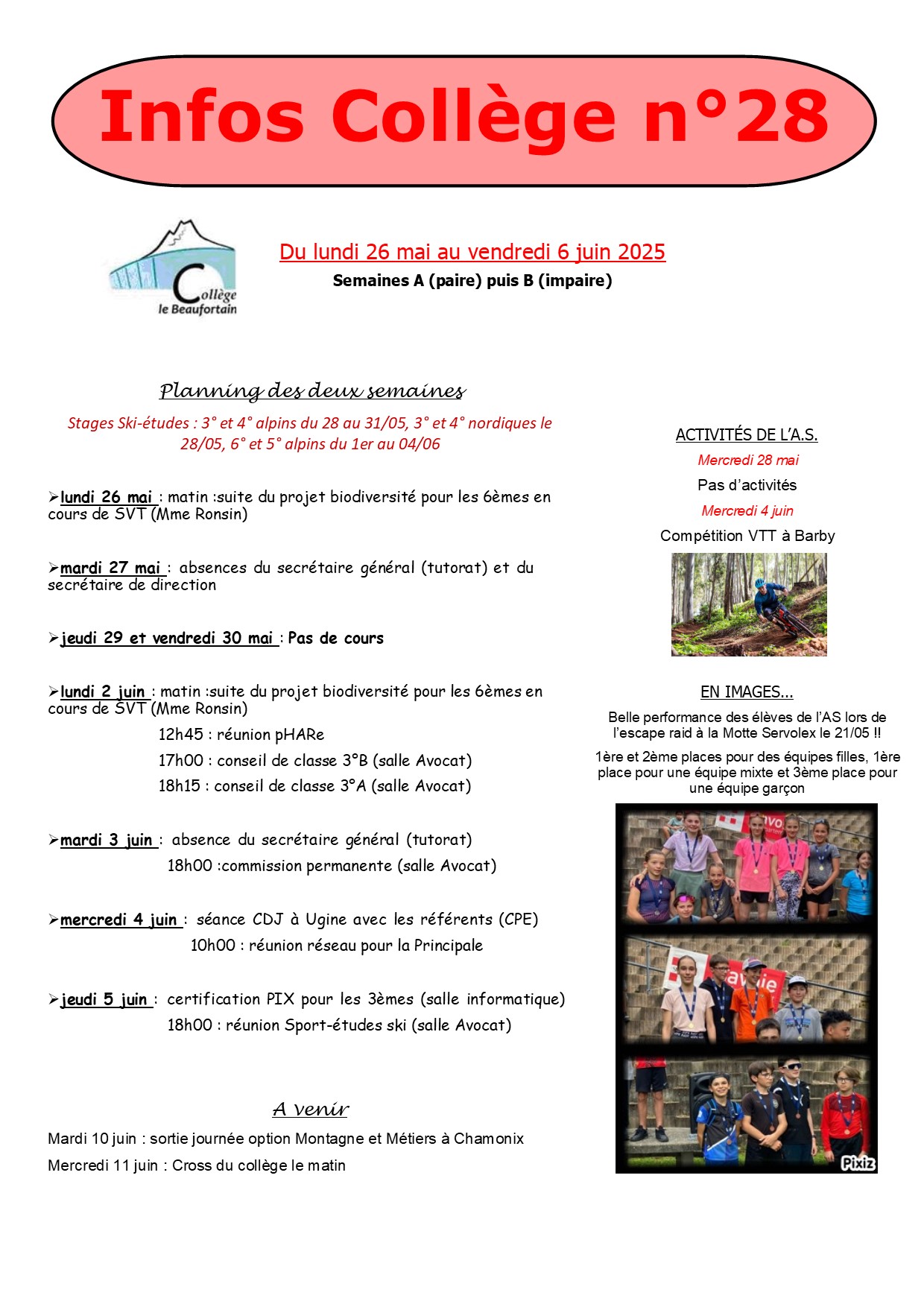 Infos Collège n°28

Collège le Beaufortain

Du lundi 26 mai au vendredi 6 juin 2025

Semaines A (paire) puis B (impaire)

Planning des deux semaines

Stages Ski-études : 3° et 4° alpins du 28 au 31/05, 3° et 4° nordiques le 28/05, 6° et 5° alpins du 1er au 04/06

➢lundi 26 mai : matin :suite du projet biodiversité pour les 6èmes en cours de SVT (Mme Ronsin)

➢mardi 27 mai : absences du secrétaire général (tutorat) et du secrétaire de direction

➢jeudi 29 et vendredi 30 mai : Pas de cours

➢lundi 2 juin : matin :suite du projet biodiversité pour les 6èmes en cours de SVT (Mme Ronsin)
12h45 : réunion pHARe
17h00 : conseil de classe 3°B (salle Avocat)
18h15 : conseil de classe 3°A (salle Avocat)

➢mardi 3 juin : absence du secrétaire général (tutorat)
18h00 :commission permanente (salle Avocat)

➢mercredi 4 juin : séance CDJ à Ugine avec les référents (CPE)
10h00 : réunion réseau pour la Principale

➢jeudi 5 juin : certification PIX pour les 3èmes (salle informatique)
18h00 : réunion Sport-études ski (salle Avocat)

A venir

Mardi 10 juin : sortie journée option Montagne et Métiers à Chamonix

Mercredi 11 juin : Cross du collège le matin

ACTIVITÉS DE L'A.S.

Mercredi 28 mai

Pas d'activités

Mercredi 4 juin

Compétition VTT à Barby

EN IMAGES...

Belle performance des élèves de l'AS lors de l'escape raid à la Motte Servolex le 21/05 !!

1ère et 2ème places pour des équipes filles, 1ère place pour une équipe mixte et 3ème place pour une équipe garçon

Pixiz